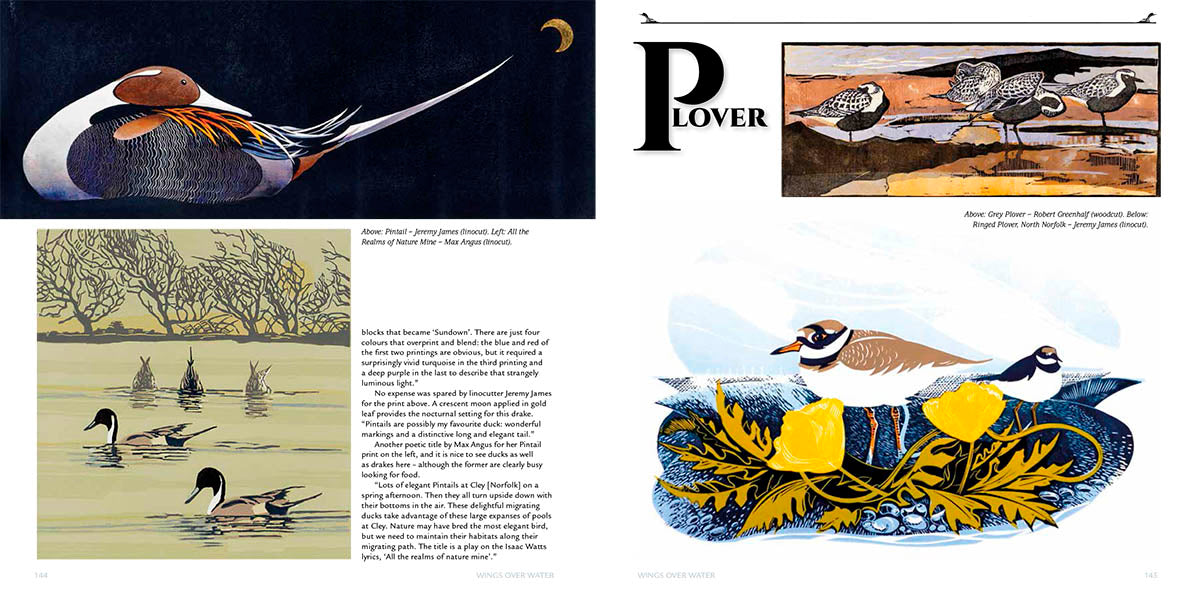 Above: Pintail – Jeremy James (linocut). Left: All the Realms of Nature Mine – Max Angus (linocut).

blocks that became 'Sundown'. There are just four colours that overprint and blend: the blue and red of the first two printings are obvious, but it required a surprisingly vivid turquoise in the third printing and a deep purple in the last to describe that strangely luminous light."

No expense was spared by linocutter Jeremy James for the print above. A crescent moon applied in gold leaf provides the nocturnal setting for this drake. "Pintails are possibly my favourite duck: wonderful markings and a distinctive long and elegant tail."

Another poetic title by Max Angus for her Pintail print on the left, and it is nice to see ducks as well as drakes here – although the former are clearly busy looking for food.

"Lots of elegant Pintails at Cley [Norfolk] on a spring afternoon. Then they all turn upside down with their bottoms in the air. These delightful migrating ducks take advantage of these large expanses of pools at Cley. Nature may have bred the most elegant bird, but we need to maintain their habitats along their migrating path. The title is a play on the Isaac Watts lyrics, 'All the realms of nature mine'."

144 WINGS OVER WATER

PLOVER

Above: Grey Plover – Robert Greenhalf (woodcut). Below: Ringed Plover, North Norfolk – Jeremy James (linocut).

WINGS OVER WATER 145